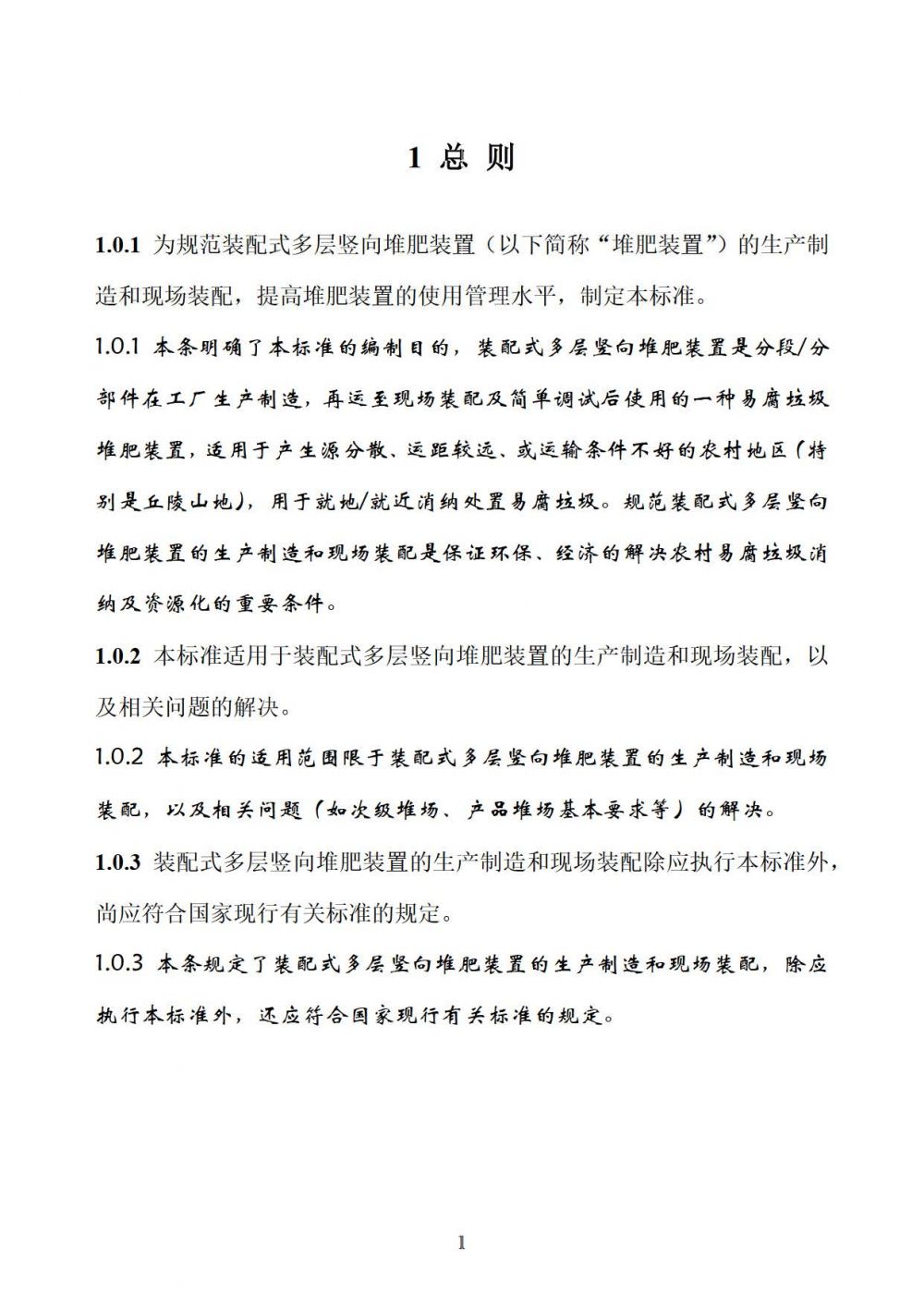 1 总 则

1.0.1 为规范装配式多层竖向堆肥装置（以下简称“堆肥装置”）的生产制造和现场装配，提高堆肥装置的使用管理水平，制定本标准。

1.0.1 本条明确了本标准的编制目的，装配式多层竖向堆肥装置是分段/分部件在工厂生产制造，再运至现场装配及简单调试后使用的一种易腐垃圾堆肥装置，适用于产生源分散、运距较远、或运输条件不好的农村地区（特别是丘陵山地），用于就地/就近消纳处置易腐垃圾。规范装配式多层竖向堆肥装置的生产制造和现场装配是保证环保、经济的解决农村易腐垃圾消纳及资源化的重要条件。

1.0.2 本标准适用于装配式多层竖向堆肥装置的生产制造和现场装配，以及相关问题的解决。

1.0.2 本标准的适用范围限于装配式多层竖向堆肥装置的生产制造和现场装配，以及相关问题（如次级堆场、产品堆场基本要求等）的解决。

1.0.3 装配式多层竖向堆肥装置的生产制造和现场装配除应执行本标准外，尚应符合国家现行有关标准的规定。

1.0.3 本条规定了装配式多层竖向堆肥装置的生产制造和现场装配，除应执行本标准外，还应符合国家现行有关标准的规定。

1